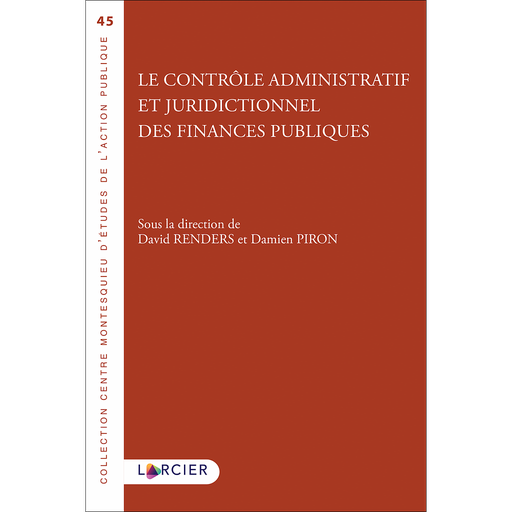 45

COLLECTION CENTRE MONTESQUIEU D'ÉTUDES DE L'ACTION PUBLIQUE

LE CONTRÔLE ADMINISTRATIF ET JURIDICTIONNEL DES FINANCES PUBLIQUES

Sous la direction de
David RENDERS et Damien PIRON

LARCIER